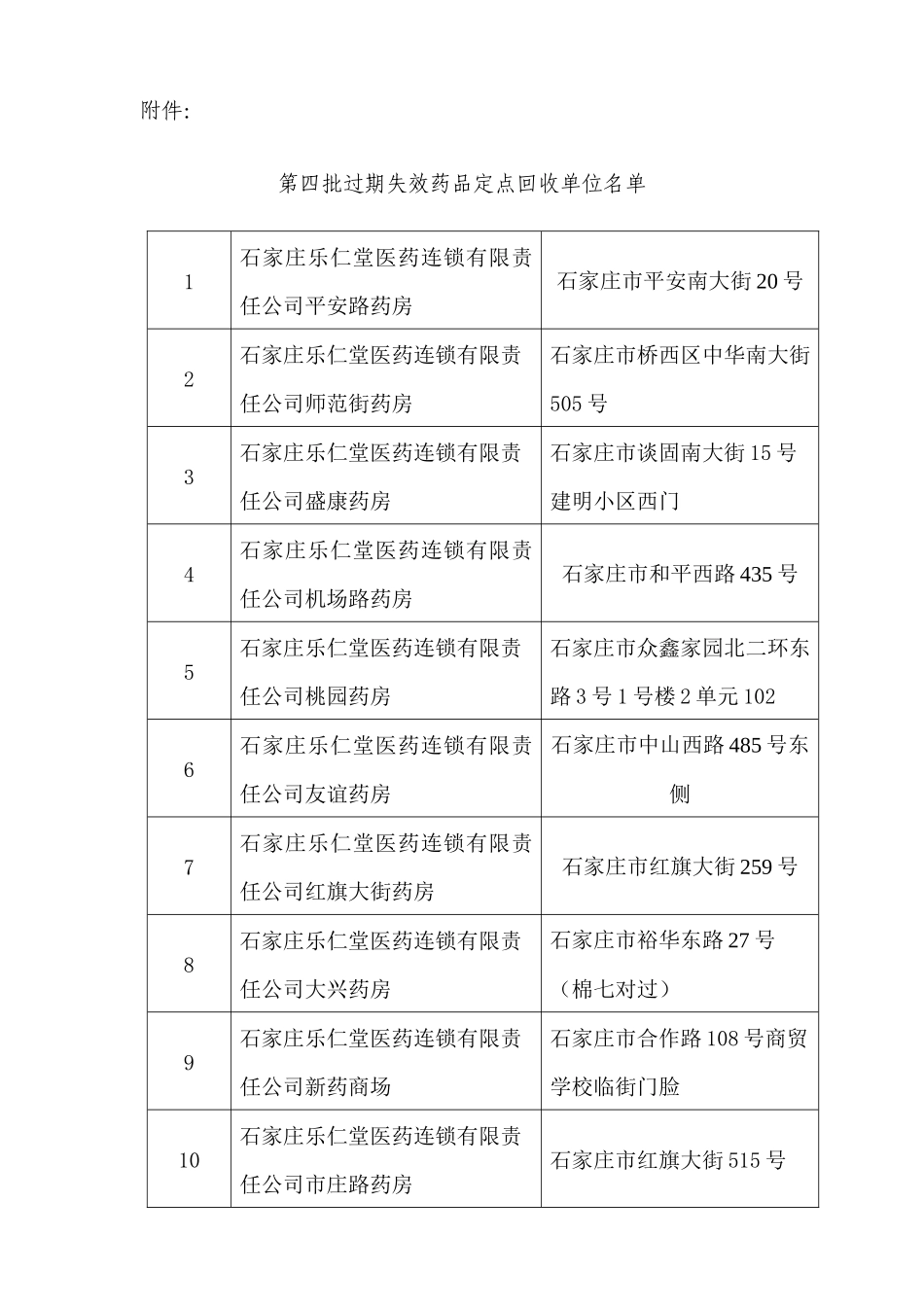 附件:

第四批过期失效药品定点回收单位名单

| 1 | 石家庄乐仁堂医药连锁有限责任公司平安路药房 | 石家庄市平安南大街20号 |
|---|---|---|
| 2 | 石家庄乐仁堂医药连锁有限责任公司师范街药房 | 石家庄市桥西区中华南大街505号 |
| 3 | 石家庄乐仁堂医药连锁有限责任公司盛康药房 | 石家庄市谈固南大街15号建明小区西门 |
| 4 | 石家庄乐仁堂医药连锁有限责任公司机场路药房 | 石家庄市和平西路435号 |
| 5 | 石家庄乐仁堂医药连锁有限责任公司桃园药房 | 石家庄市众鑫家园北二环东路3号1号楼2单元102 |
| 6 | 石家庄乐仁堂医药连锁有限责任公司友谊药房 | 石家庄市中山西路485号东侧 |
| 7 | 石家庄乐仁堂医药连锁有限责任公司红旗大街药房 | 石家庄市红旗大街259号 |
| 8 | 石家庄乐仁堂医药连锁有限责任公司大兴药房 | 石家庄市裕华东路27号（棉七对过） |
| 9 | 石家庄乐仁堂医药连锁有限责任公司新药商场 | 石家庄市合作路108号商贸学校临街门脸 |
| 10 | 石家庄乐仁堂医药连锁有限责任公司市庄路药房 | 石家庄市红旗大街515号 |